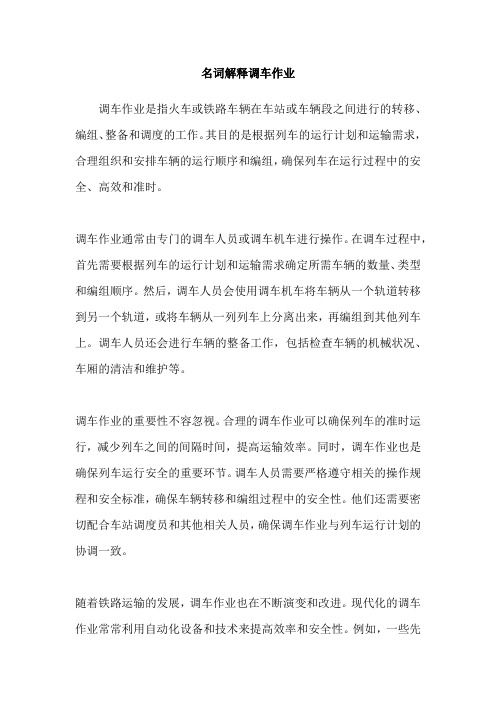 名词解释调车作业

调车作业是指火车或铁路车辆在车站或车辆段之间进行的转移、编组、整备和调度的工作。其目的是根据列车的运行计划和运输需求，合理组织和安排车辆的运行顺序和编组，确保列车在运行过程中的安全、高效和准时。

调车作业通常由专门的调车人员或调车机车进行操作。在调车过程中，首先需要根据列车的运行计划和运输需求确定所需车辆的数量、类型和编组顺序。然后，调车人员会使用调车机车将车辆从一个轨道转移到另一个轨道，或将车辆从一列列车上分离出来，再编组到其他列车上。调车人员还会进行车辆的整备工作，包括检查车辆的机械状况、车厢的清洁和维护等。

调车作业的重要性不容忽视。合理的调车作业可以确保列车的准时运行，减少列车之间的间隔时间，提高运输效率。同时，调车作业也是确保列车运行安全的重要环节。调车人员需要严格遵守相关的操作规程和安全标准，确保车辆转移和编组过程中的安全性。他们还需要密切配合车站调度员和其他相关人员，确保调车作业与列车运行计划的协调一致。

随着铁路运输的发展，调车作业也在不断演变和改进。现代化的调车作业常常利用自动化设备和技术来提高效率和安全性。例如，一些先